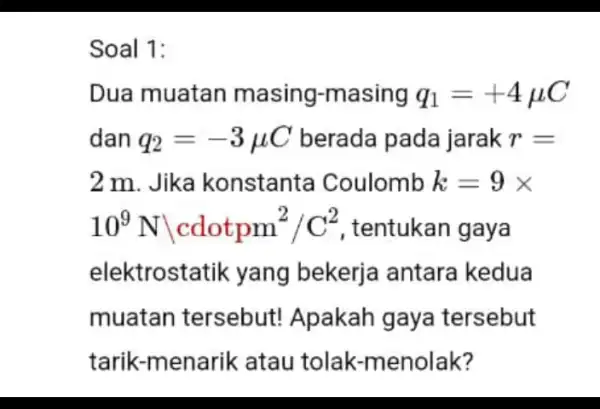 Soal 1:

Dua muatan masing-masing $q_1 = +4\,\mu C$ dan $q_2 = -3\,\mu C$ berada pada jarak $r = 2\,\mathrm{m}$. Jika konstanta Coulomb $k = 9 \times 10^9\,\mathrm{N}$\cdotp$\mathrm{m}^2/\mathrm{C}^2$, tentukan gaya elektrostatik yang bekerja antara kedua muatan tersebut! Apakah gaya tersebut tarik-menarik atau tolak-menolak?